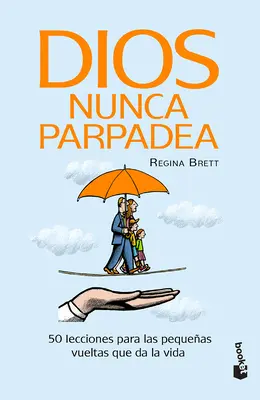 DIOS
NUNCA
PARPADEA

REGINA BRETT

50 lecciones para las pequeñas vueltas que da la vida

booket